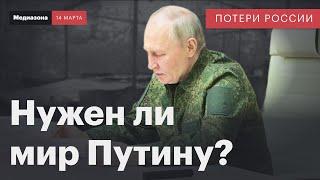 Медиазона 14 МАРТА

ПОТЕРИ РОССИИ

Нужен ли мир Путину?